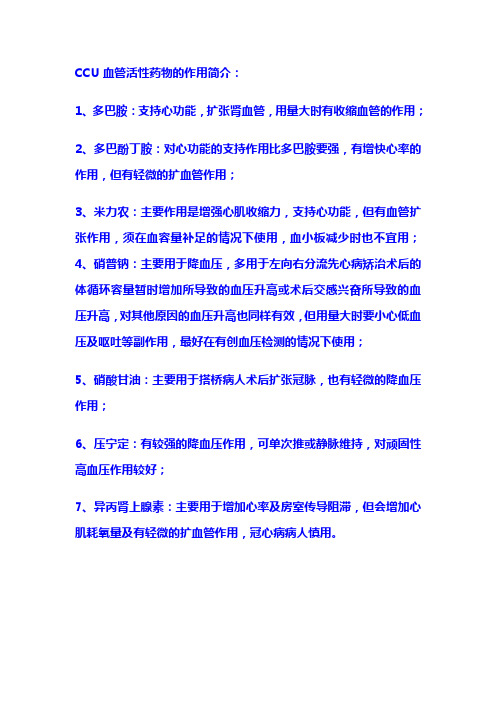 CCU 血管活性药物的作用简介：

1、多巴胺：支持心功能，扩张肾血管，用量大时有收缩血管的作用；

2、多巴酚丁胺：对心功能的支持作用比多巴胺要强，有增快心率的作用，但有轻微的扩血管作用；

3、米力农：主要作用是增强心肌收缩力，支持心功能，但有血管扩张作用，须在血容量补足的情况下使用，血小板减少时也不宜用；
4、硝普钠：主要用于降血压，多用于左向右分流先心病矫治术后的体循环容量暂时增加所导致的血压升高或术后交感兴奋所导致的血压升高，对其他原因的血压升高也同样有效，但用量大时要小心低血压及呕吐等副作用，最好在有创血压检测的情况下使用；

5、硝酸甘油：主要用于搭桥病人术后扩张冠脉，也有轻微的降血压作用；

6、压宁定：有较强的降血压作用，可单次推或静脉维持，对顽固性高血压作用较好；

7、异丙肾上腺素：主要用于增加心率及房室传导阻滞，但会增加心肌耗氧量及有轻微的扩血管作用，冠心病病人慎用。